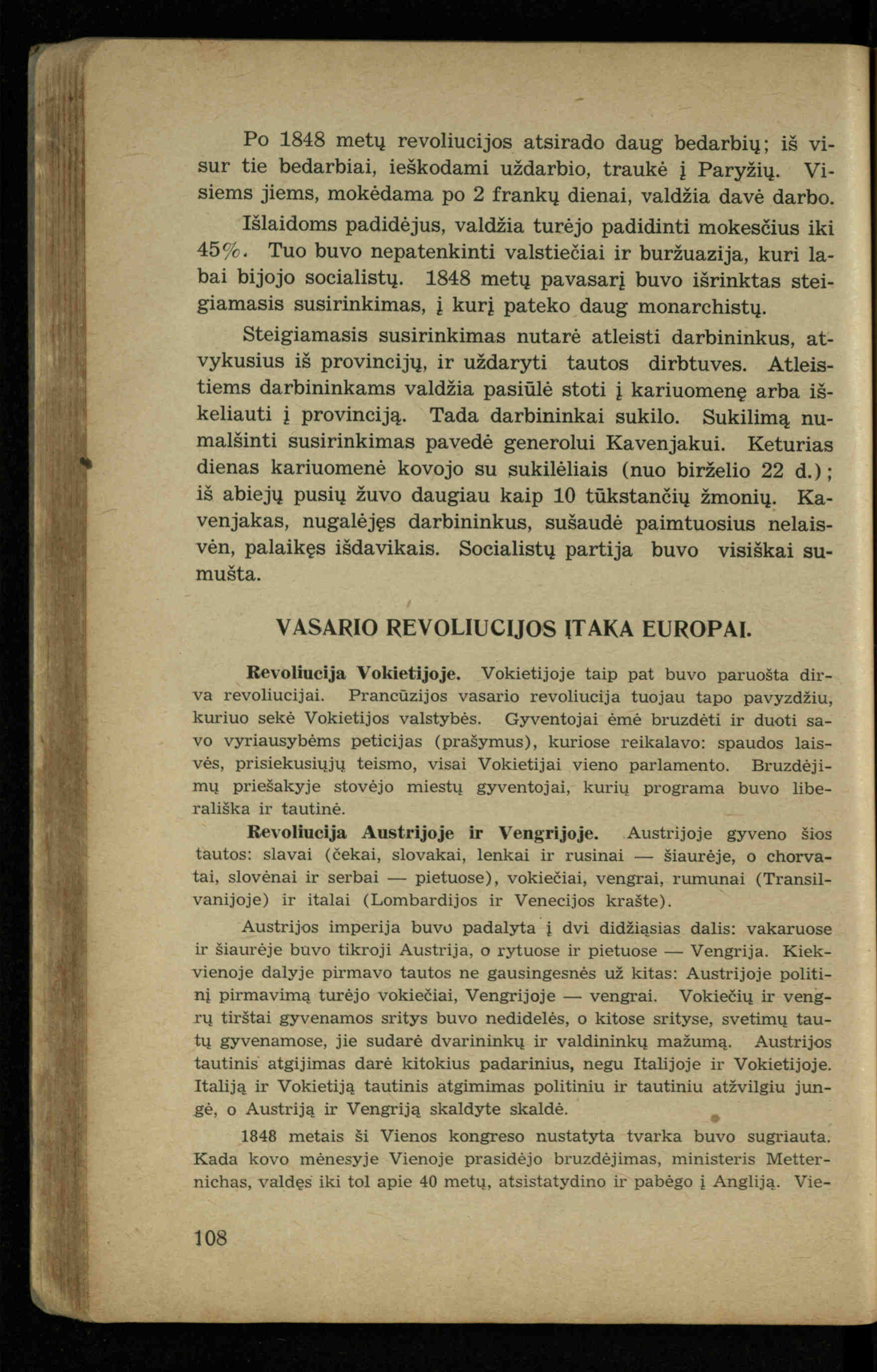 Po 1848 metų revoliucijos atsirado daug bedarbių; iš visur tie bedarbiai, ieškodami uždarbio, traukė į Paryžių. Visiems jiems, mokėdama po 2 frankų dienai, valdžia davė darbo.

Išlaidoms padidėjus, valdžia turėjo padidinti mokesčius iki 45%. Tuo buvo nepatenkinti valstiečiai ir buržuazija, kuri labai bijojo socialistų. 1848 metų pavasarį buvo išrinktas steigiamasis susirinkimas, į kurį pateko daug monarchistų.

Steigiamasis susirinkimas nutarė atleisti darbininkus, atvykusius iš provincijų, ir uždaryti tautos dirbtuves. Atleistiems darbininkams valdžia pasiūlė stoti į kariuomenę arba iškeliauti į provinciją. Tada darbininkai sukilo. Sukilimą numalšinti susirinkimas pavedė generolui Kavenjakui. Keturias dienas kariuomenė kovojo su sukilėliais (nuo birželio 22 d.); iš abiejų pusių žuvo daugiau kaip 10 tūkstančių žmonių. Kavenjakas, nugalėjęs darbininkus, sušaudė paimtuosius nelaisvėn, palaikęs išdavikais. Socialistų partija buvo visiškai sumušta.

VASARIO REVOLIUCIJOS ĮTAKA EUROPAI.

Revoliucija Vokietijoje. Vokietijoje taip pat buvo paruošta dirva revoliucijai. Prancūzijos vasario revoliucija tuojau tapo pavyzdžiu, kuriuo sekė Vokietijos valstybės. Gyventojai ėmė bruzdėti ir duoti savo vyriausybėms peticijas (prašymus), kuriose reikalavo: spaudos laisvės, prisiekusiųjų teismo, visai Vokietijai vieno parlamento. Bruzdėjimų priešakyje stovėjo miestų gyventojai, kurių programa buvo liberališka ir tautinė.

Revoliucija Austrijoje ir Vengrijoje. Austrijoje gyveno šios tautos: slavai (čekai, slovakai, lenkai ir rusinai — šiaurėje, o chorvatai, slovėnai ir serbai — pietuose), vokiečiai, vengrai, rumunai (Transilvanijoje) ir italai (Lombardijos ir Venecijos krašte).

Austrijos imperija buvo padalyta į dvi didžiąsias dalis: vakaruose ir šiaurėje buvo tikroji Austrija, o rytuose ir pietuose — Vengrija. Kiekvienoje dalyje pirmavo tautos ne gausingesnės už kitas: Austrijoje politinį pirmavimą turėjo vokiečiai, Vengrijoje — vengrai. Vokiečių ir vengrų tirštai gyvenamos sritys buvo nedidelės, o kitose srityse, svetimų tautų gyvenamose, jie sudarė dvarininkų ir valdininkų mažumą. Austrijos tautinis atgijimas darė kitokius padarinius, negu Italijoje ir Vokietijoje. Italiją ir Vokietiją tautinis atgimimas politiniu ir tautiniu atžvilgiu jungė, o Austriją ir Vengriją skaldyte skaldė.

1848 metais ši Vienos kongreso nustatyta tvarka buvo sugriauta. Kada kovo mėnesyje Vienoje prasidėjo bruzdėjimas, ministeris Metternichas, valdęs iki tol apie 40 metų, atsistatydino ir pabėgo į Angliją. Vie-

108